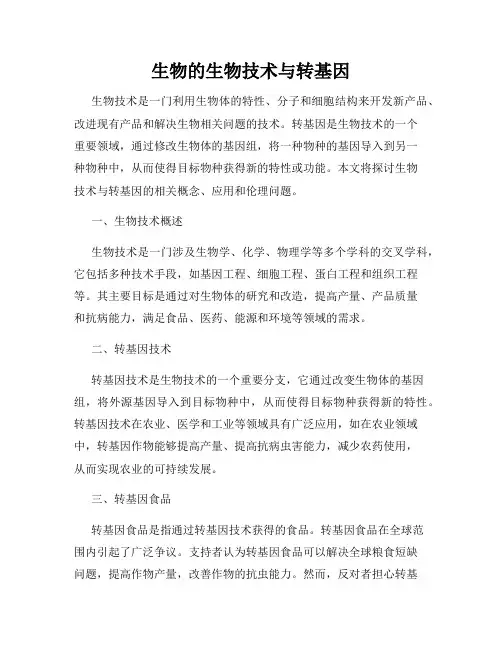 生物的生物技术与转基因

生物技术是一门利用生物体的特性、分子和细胞结构来开发新产品、改进现有产品和解决生物相关问题的技术。转基因是生物技术的一个重要领域，通过修改生物体的基因组，将一种物种的基因导入到另一种物种中，从而使得目标物种获得新的特性或功能。本文将探讨生物技术与转基因的相关概念、应用和伦理问题。

一、生物技术概述

生物技术是一门涉及生物学、化学、物理学等多个学科的交叉学科，它包括多种技术手段，如基因工程、细胞工程、蛋白工程和组织工程等。其主要目标是通过对生物体的研究和改造，提高产量、产品质量和抗病能力，满足食品、医药、能源和环境等领域的需求。

二、转基因技术

转基因技术是生物技术的一个重要分支，它通过改变生物体的基因组，将外源基因导入到目标物种中，从而使得目标物种获得新的特性。转基因技术在农业、医学和工业等领域具有广泛应用，如在农业领域中，转基因作物能够提高产量、提高抗病虫害能力，减少农药使用，从而实现农业的可持续发展。

三、转基因食品

转基因食品是指通过转基因技术获得的食品。转基因食品在全球范围内引起了广泛争议。支持者认为转基因食品可以解决全球粮食短缺问题，提高作物产量，改善作物的抗虫能力。然而，反对者担心转基